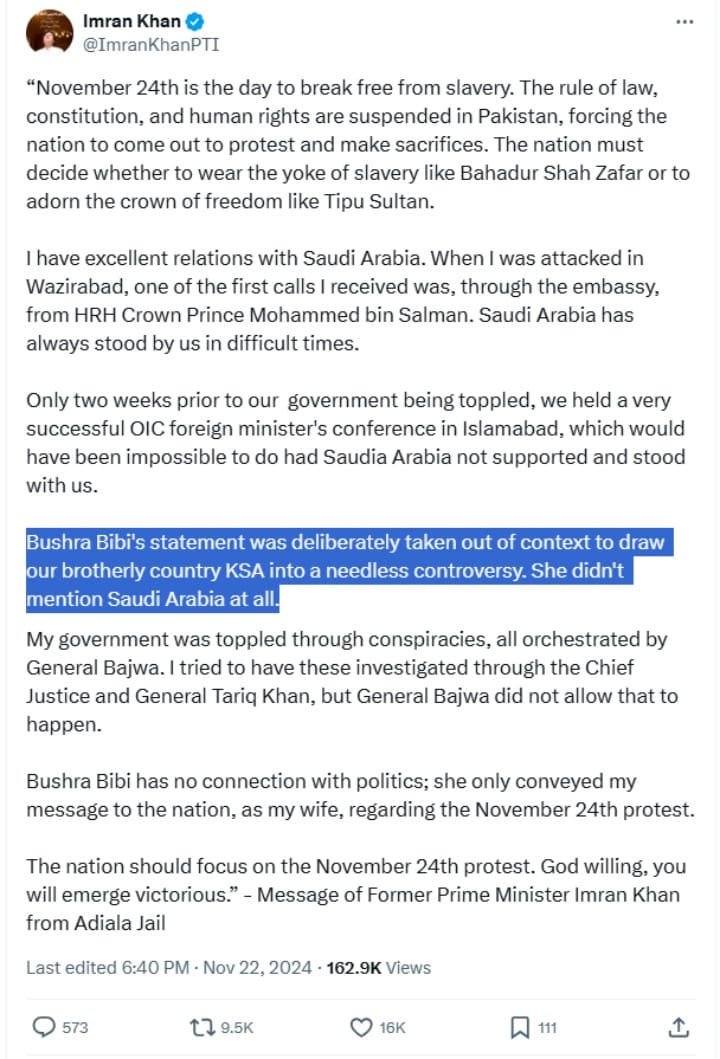 Imran Khan
@ImranKhanPTI

"November 24th is the day to break free from slavery. The rule of law, constitution, and human rights are suspended in Pakistan, forcing the nation to come out to protest and make sacrifices. The nation must decide whether to wear the yoke of slavery like Bahadur Shah Zafar or to adorn the crown of freedom like Tipu Sultan.

I have excellent relations with Saudi Arabia. When I was attacked in Wazirabad, one of the first calls I received was, through the embassy, from HRH Crown Prince Mohammed bin Salman. Saudi Arabia has always stood by us in difficult times.

Only two weeks prior to our government being toppled, we held a very successful OIC foreign minister's conference in Islamabad, which would have been impossible to do had Saudia Arabia not supported and stood with us.

Bushra Bibi's statement was deliberately taken out of context to draw our brotherly country KSA into a needless controversy. She didn't mention Saudi Arabia at all.

My government was toppled through conspiracies, all orchestrated by General Bajwa. I tried to have these investigated through the Chief Justice and General Tariq Khan, but General Bajwa did not allow that to happen.

Bushra Bibi has no connection with politics; she only conveyed my message to the nation, as my wife, regarding the November 24th protest.

The nation should focus on the November 24th protest. God willing, you will emerge victorious." - Message of Former Prime Minister Imran Khan from Adiala Jail

Last edited 6:40 PM · Nov 22, 2024 · 162.9K Views

573 9.5K 16K 111